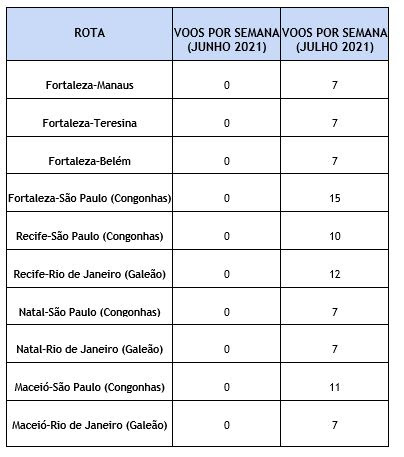 | ROTA | VOOS POR SEMANA (JUNHO 2021) | VOOS POR SEMANA (JULHO 2021) |
|---|---|---|
| Fortaleza-Manaus | 0 | 7 |
| Fortaleza-Teresina | 0 | 7 |
| Fortaleza-Belém | 0 | 7 |
| Fortaleza-São Paulo (Congonhas) | 0 | 15 |
| Recife-São Paulo (Congonhas) | 0 | 10 |
| Recife-Rio de Janeiro (Galeão) | 0 | 12 |
| Natal-São Paulo (Congonhas) | 0 | 7 |
| Natal-Rio de Janeiro (Galeão) | 0 | 7 |
| Maceió-São Paulo (Congonhas) | 0 | 11 |
| Maceió-Rio de Janeiro (Galeão) | 0 | 7 |